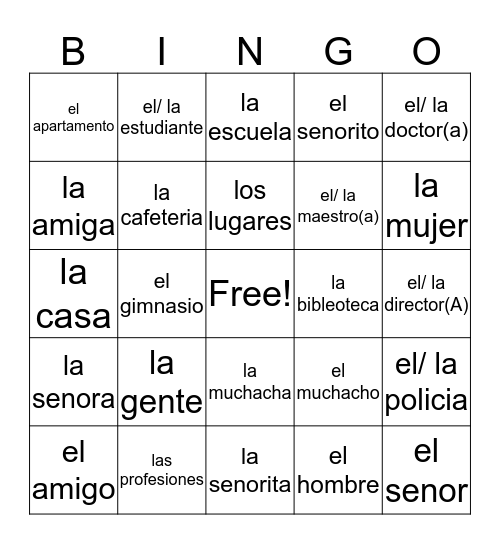 | B | I | N | G | O |
|---|---|---|---|---|
| el apartamento | el/ la estudiante | la escuela | el senorito | el/ la doctor(a) |
| la amiga | la cafeteria | los lugares | el/ la maestro(a) | la mujer |
| la casa | el gimnasio | Free! | la bibleoteca | el/ la director(A) |
| la senora | la gente | la muchacha | el muchacho | el/ la policia |
| el amigo | las profesiones | la senorita | el hombre | el senor |